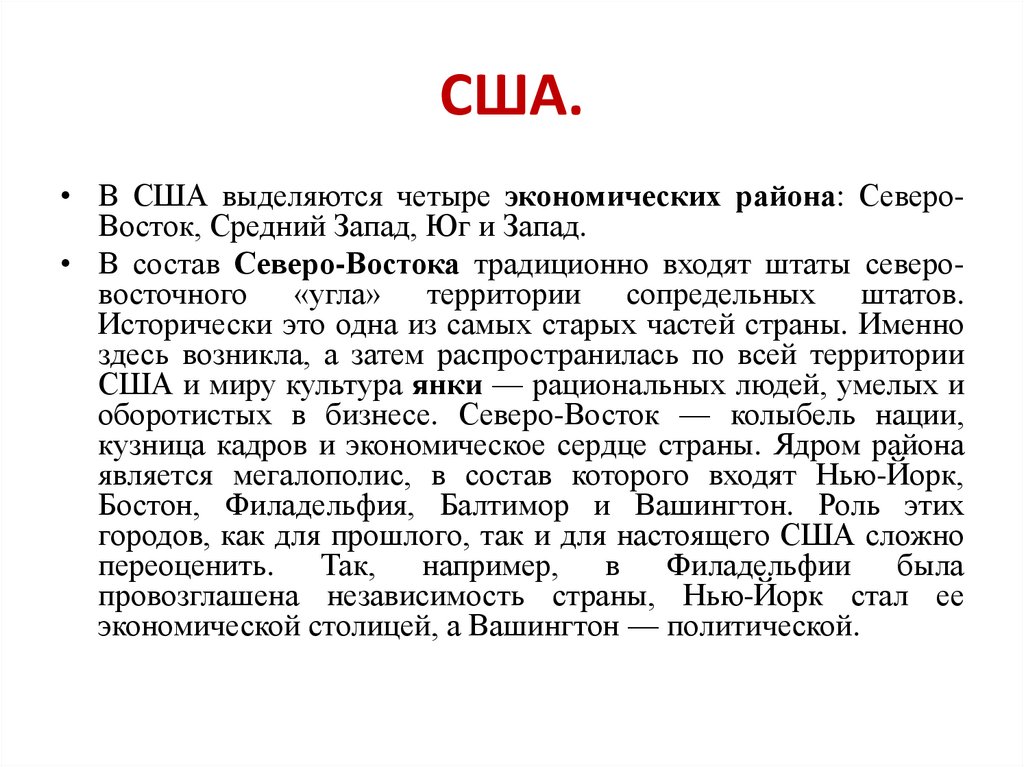 США.

• В США выделяются четыре экономических района: Северо-Восток, Средний Запад, Юг и Запад.

• В состав Северо-Востока традиционно входят штаты северо-восточного «угла» территории сопредельных штатов. Исторически это одна из самых старых частей страны. Именно здесь возникла, а затем распространилась по всей территории США и миру культура янки — рациональных людей, умелых и оборотистых в бизнесе. Северо-Восток — колыбель нации, кузница кадров и экономическое сердце страны. Ядром района является мегалополис, в состав которого входят Нью-Йорк, Бостон, Филадельфия, Балтимор и Вашингтон. Роль этих городов, как для прошлого, так и для настоящего США сложно переоценить. Так, например, в Филадельфии была провозглашена независимость страны, Нью-Йорк стал ее экономической столицей, а Вашингтон — политической.